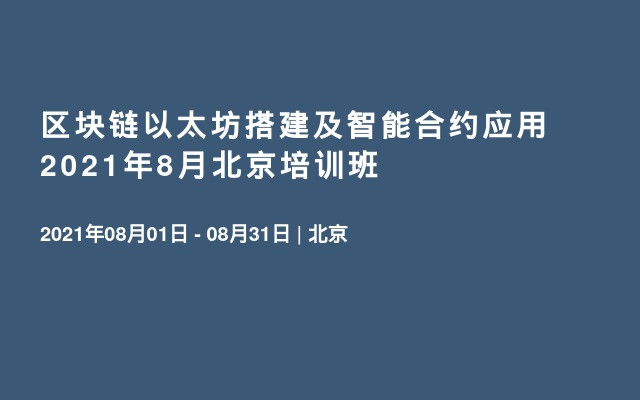 区块链以太坊搭建及智能合约应用
2021年8月北京培训班

2021年08月01日 - 08月31日 | 北京